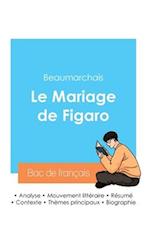 Beaumarchais

Le Mariage de Figaro

Bac de français

• Analyse • Mouvement littéraire • Résumé
• Contexte • Thèmes principaux • Biographie